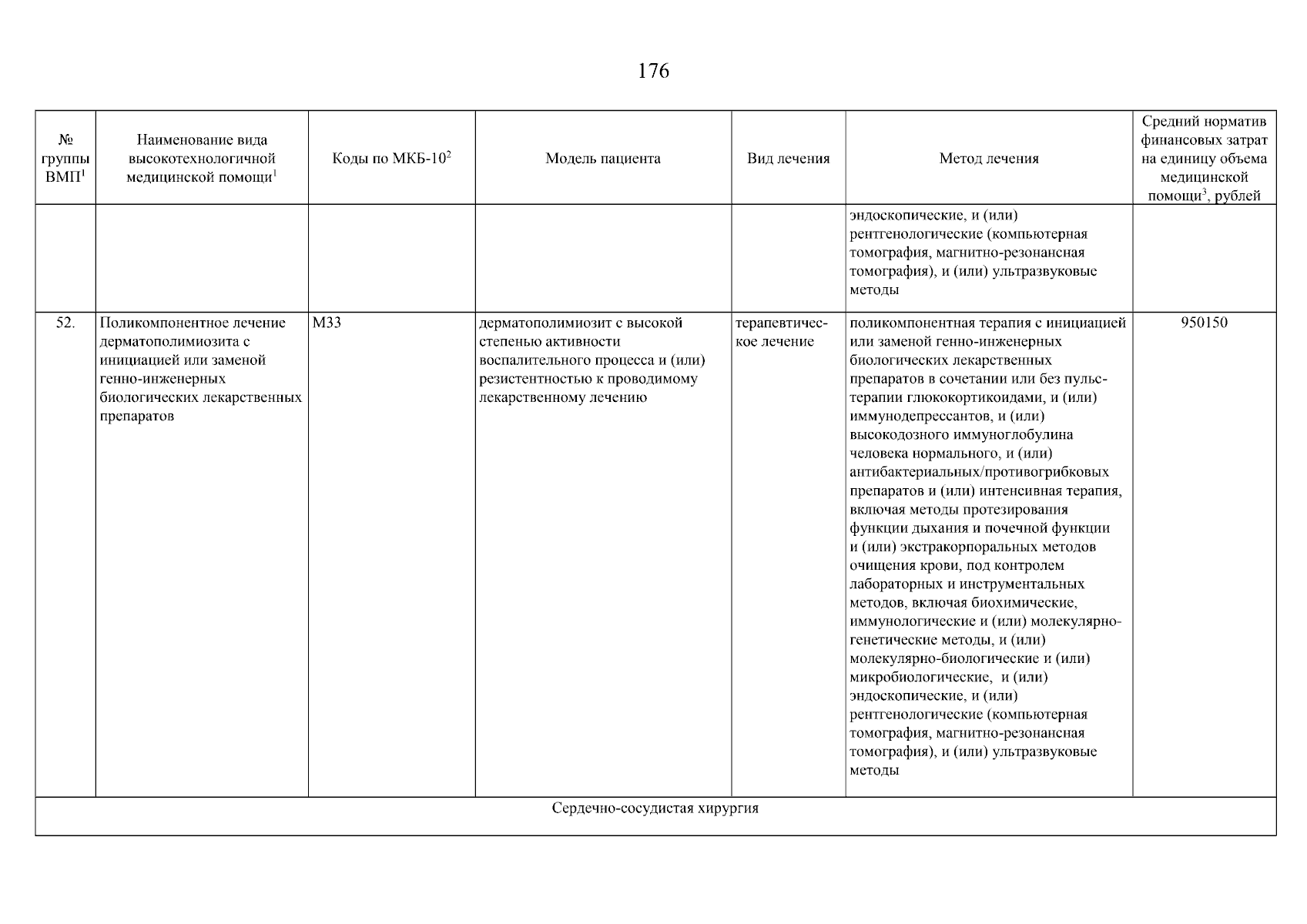 176

| № группы ВМП$^1$ | Наименование вида высокотехнологичной медицинской помощи$^1$ | Коды по МКБ-10$^2$ | Модель пациента | Вид лечения | Метод лечения | Средний норматив финансовых затрат на единицу объема медицинской помощи$^3$, рублей |
|---|---|---|---|---|---|---|
| | | | | | эндоскопические, и (или) рентгенологические (компьютерная томография, магнитно-резонансная томография), и (или) ультразвуковые методы | |
| 52. | Поликомпонентное лечение дерматополимиозита с инициацией или заменой генно-инженерных биологических лекарственных препаратов | M33 | дерматополимиозит с высокой степенью активности воспалительного процесса и (или) резистентностью к проводимому лекарственному лечению | терапевтическое лечение | поликомпонентная терапия с инициацией или заменой генно-инженерных биологических лекарственных препаратов в сочетании или без пульс-терапии глюкокортикоидами, и (или) иммунодепрессантов, и (или) высокодозного иммуноглобулина человека нормального, и (или) антибактериальных/противогрибковых препаратов и (или) интенсивная терапия, включая методы протезирования функции дыхания и почечной функции и (или) экстракорпоральных методов очищения крови, под контролем лабораторных и инструментальных методов, включая биохимические, иммунологические и (или) молекулярно-генетические методы, и (или) молекулярно-биологические и (или) микробиологические, и (или) эндоскопические, и (или) рентгенологические (компьютерная томография, магнитно-резонансная томография), и (или) ультразвуковые методы | 950150 |
| Сердечно-сосудистая хирургия | | | | | | |